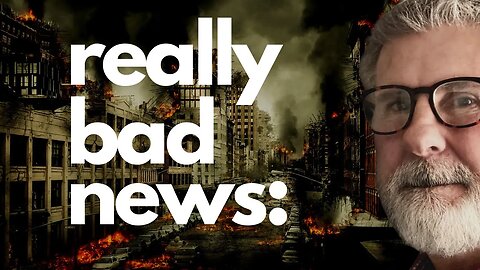 really
bad
news: